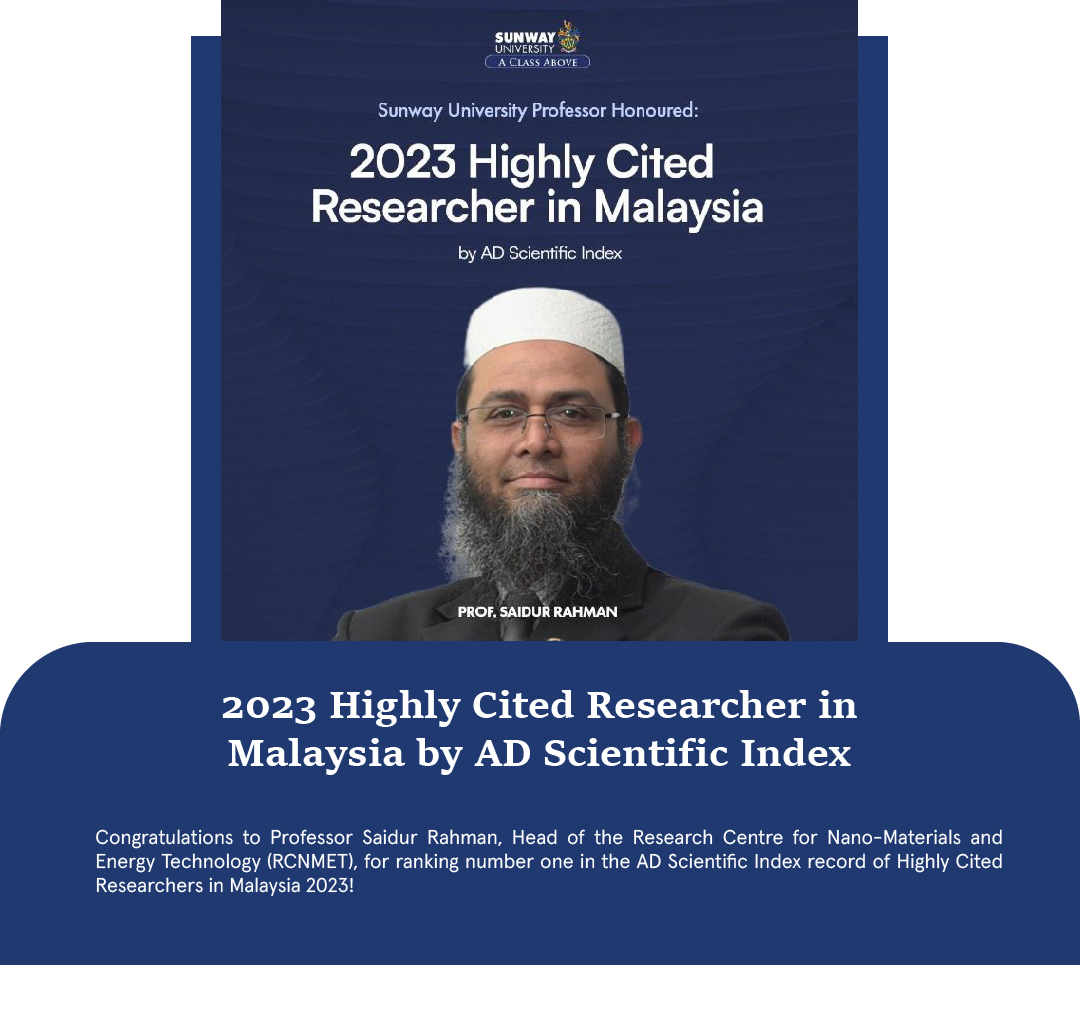 SUNWAY UNIVERSITY
A CLASS ABOVE

Sunway University Professor Honoured:

2023 Highly Cited Researcher in Malaysia

by AD Scientific Index

PROF. SAIDUR RAHMAN

2023 Highly Cited Researcher in Malaysia by AD Scientific Index

Congratulations to Professor Saidur Rahman, Head of the Research Centre for Nano-Materials and Energy Technology (RCNMET), for ranking number one in the AD Scientific Index record of Highly Cited Researchers in Malaysia 2023!